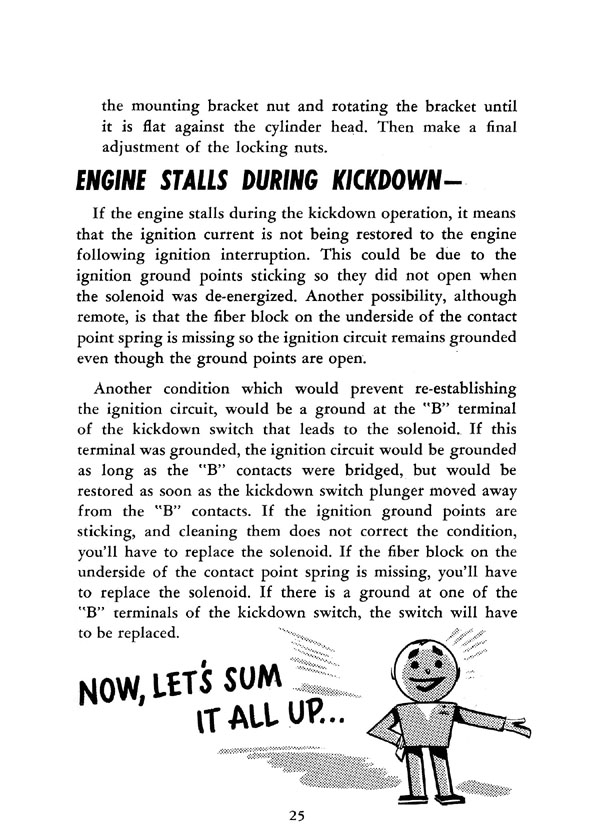 the mounting bracket nut and rotating the bracket until it is flat against the cylinder head. Then make a final adjustment of the locking nuts.

ENGINE STALLS DURING KICKDOWN—

If the engine stalls during the kickdown operation, it means that the ignition current is not being restored to the engine following ignition interruption. This could be due to the ignition ground points sticking so they did not open when the solenoid was de-energized. Another possibility, although remote, is that the fiber block on the underside of the contact point spring is missing so the ignition circuit remains grounded even though the ground points are open.

Another condition which would prevent re-establishing the ignition circuit, would be a ground at the "B" terminal of the kickdown switch that leads to the solenoid. If this terminal was grounded, the ignition circuit would be grounded as long as the "B" contacts were bridged, but would be restored as soon as the kickdown switch plunger moved away from the "B" contacts. If the ignition ground points are sticking, and cleaning them does not correct the condition, you'll have to replace the solenoid. If the fiber block on the underside of the contact point spring is missing, you'll have to replace the solenoid. If there is a ground at one of the "B" terminals of the kickdown switch, the switch will have to be replaced.

NOW, LET'S SUM IT ALL UP...

25